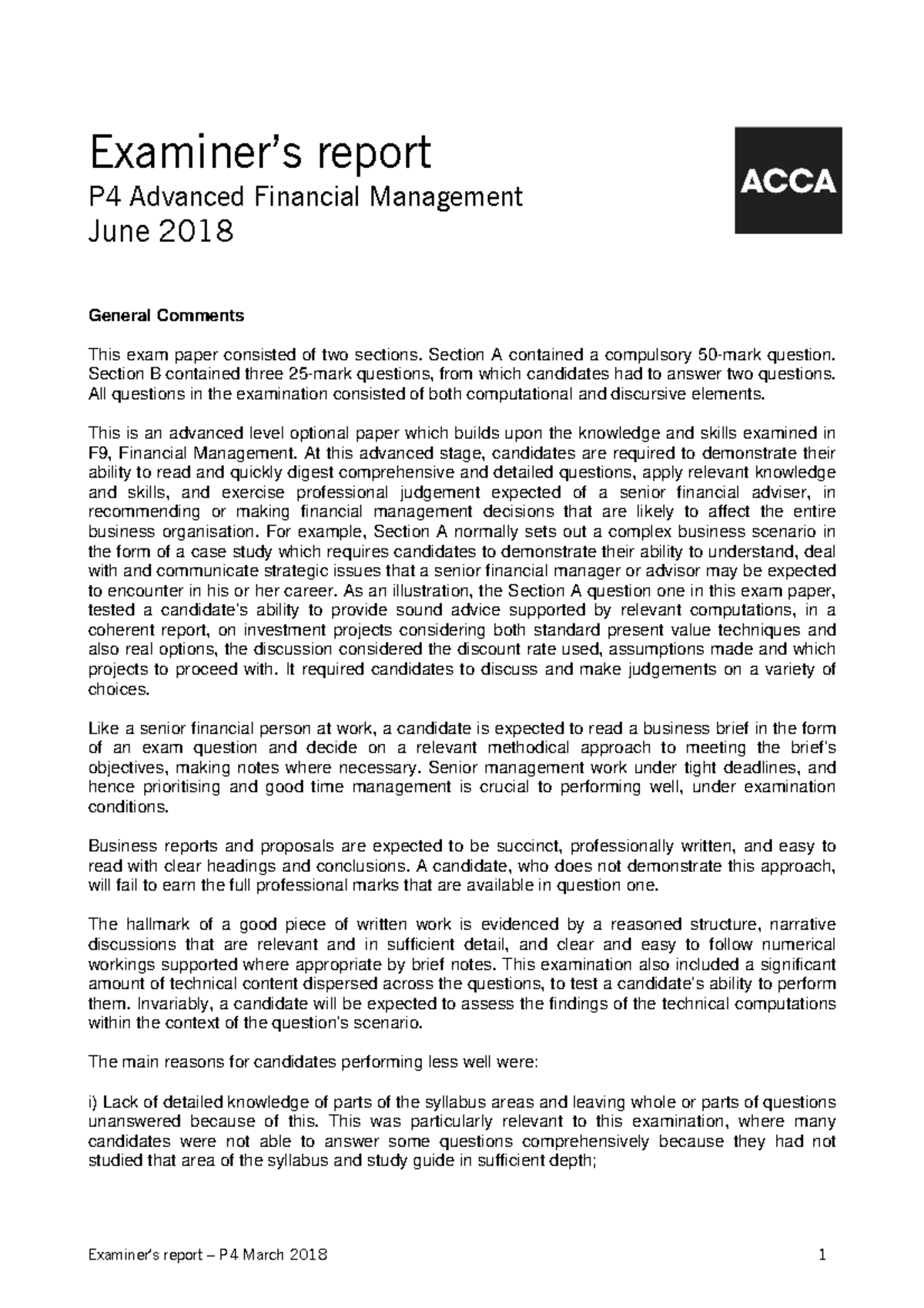 Examiner's report
P4 Advanced Financial Management
June 2018

ACCA

General Comments

This exam paper consisted of two sections. Section A contained a compulsory 50-mark question. Section B contained three 25-mark questions, from which candidates had to answer two questions. All questions in the examination consisted of both computational and discursive elements.

This is an advanced level optional paper which builds upon the knowledge and skills examined in F9, Financial Management. At this advanced stage, candidates are required to demonstrate their ability to read and quickly digest comprehensive and detailed questions, apply relevant knowledge and skills, and exercise professional judgement expected of a senior financial adviser, in recommending or making financial management decisions that are likely to affect the entire business organisation. For example, Section A normally sets out a complex business scenario in the form of a case study which requires candidates to demonstrate their ability to understand, deal with and communicate strategic issues that a senior financial manager or advisor may be expected to encounter in his or her career. As an illustration, the Section A question one in this exam paper, tested a candidate's ability to provide sound advice supported by relevant computations, in a coherent report, on investment projects considering both standard present value techniques and also real options, the discussion considered the discount rate used, assumptions made and which projects to proceed with. It required candidates to discuss and make judgements on a variety of choices.

Like a senior financial person at work, a candidate is expected to read a business brief in the form of an exam question and decide on a relevant methodical approach to meeting the brief's objectives, making notes where necessary. Senior management work under tight deadlines, and hence prioritising and good time management is crucial to performing well, under examination conditions.

Business reports and proposals are expected to be succinct, professionally written, and easy to read with clear headings and conclusions. A candidate, who does not demonstrate this approach, will fail to earn the full professional marks that are available in question one.

The hallmark of a good piece of written work is evidenced by a reasoned structure, narrative discussions that are relevant and in sufficient detail, and clear and easy to follow numerical workings supported where appropriate by brief notes. This examination also included a significant amount of technical content dispersed across the questions, to test a candidate's ability to perform them. Invariably, a candidate will be expected to assess the findings of the technical computations within the context of the question's scenario.

The main reasons for candidates performing less well were:

i) Lack of detailed knowledge of parts of the syllabus areas and leaving whole or parts of questions unanswered because of this. This was particularly relevant to this examination, where many candidates were not able to answer some questions comprehensively because they had not studied that area of the syllabus and study guide in sufficient depth;

Examiner's report – P4 March 2018 1